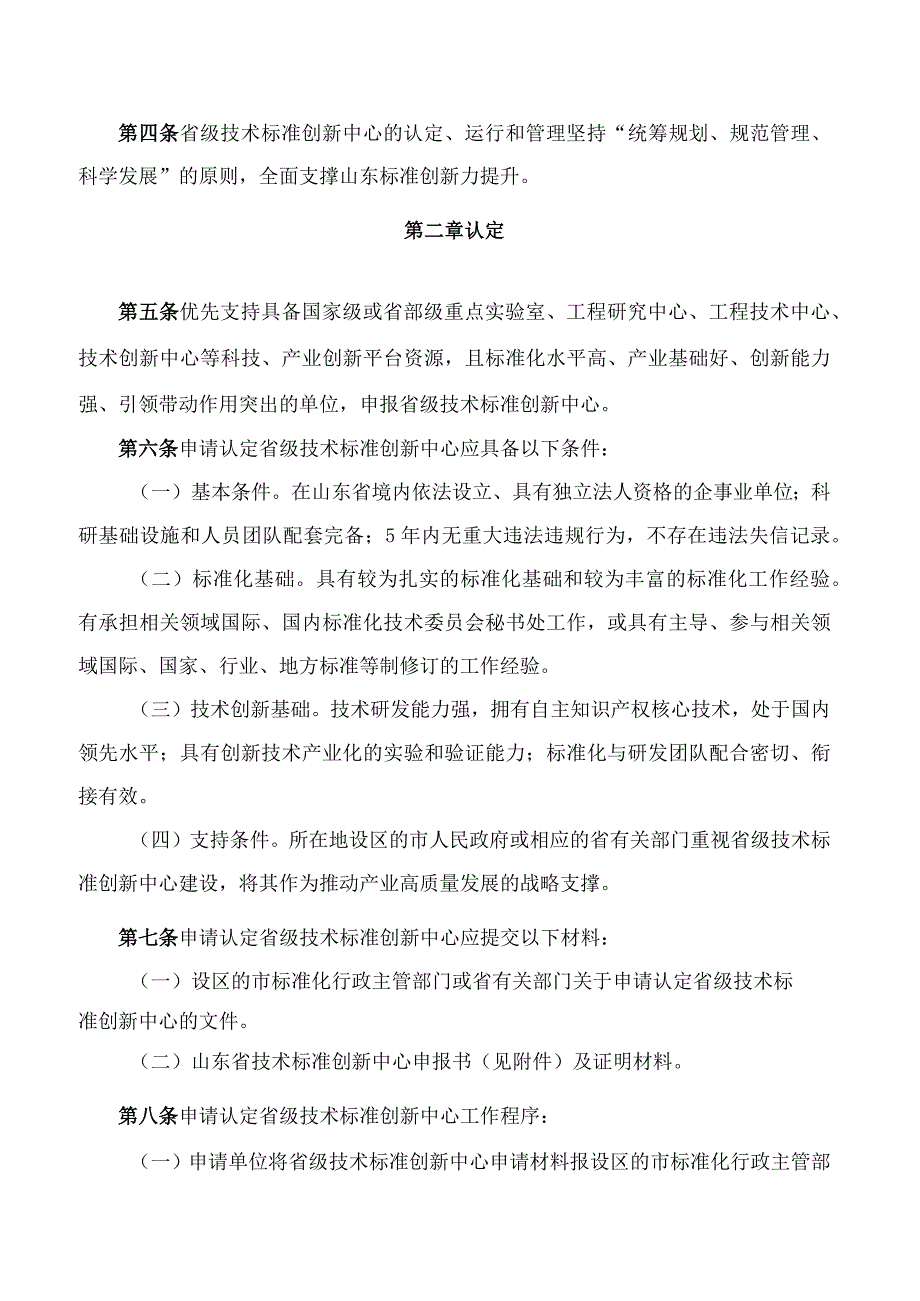 第四条省级技术标准创新中心的认定、运行和管理坚持“统筹规划、规范管理、科学发展”的原则，全面支撑山东标准创新力提升。

第二章认定

第五条优先支持具备国家级或省部级重点实验室、工程研究中心、工程技术中心、技术创新中心等科技、产业创新平台资源，且标准化水平高、产业基础好、创新能力强、引领带动作用突出的单位，申报省级技术标准创新中心。

第六条申请认定省级技术标准创新中心应具备以下条件：

（一）基本条件。在山东省境内依法设立、具有独立法人资格的企事业单位；科研基础设施和人员团队配套完备；5年内无重大违法违规行为，不存在违法失信记录。

（二）标准化基础。具有较为扎实的标准化基础和较为丰富的标准化工作经验。有承担相关领域国际、国内标准化技术委员会秘书处工作，或具有主导、参与相关领域国际、国家、行业、地方标准等制修订的工作经验。

（三）技术创新基础。技术研发能力强，拥有自主知识产权核心技术，处于国内领先水平；具有创新技术产业化的实验和验证能力；标准化与研发团队配合密切、衔接有效。

（四）支持条件。所在地设区的市人民政府或相应的省有关部门重视省级技术标准创新中心建设，将其作为推动产业高质量发展的战略支撑。

第七条申请认定省级技术标准创新中心应提交以下材料：

（一）设区的市标准化行政主管部门或省有关部门关于申请认定省级技术标准创新中心的文件。

（二）山东省技术标准创新中心申报书（见附件）及证明材料。

第八条申请认定省级技术标准创新中心工作程序：

（一）申请单位将省级技术标准创新中心申请材料报设区的市标准化行政主管部